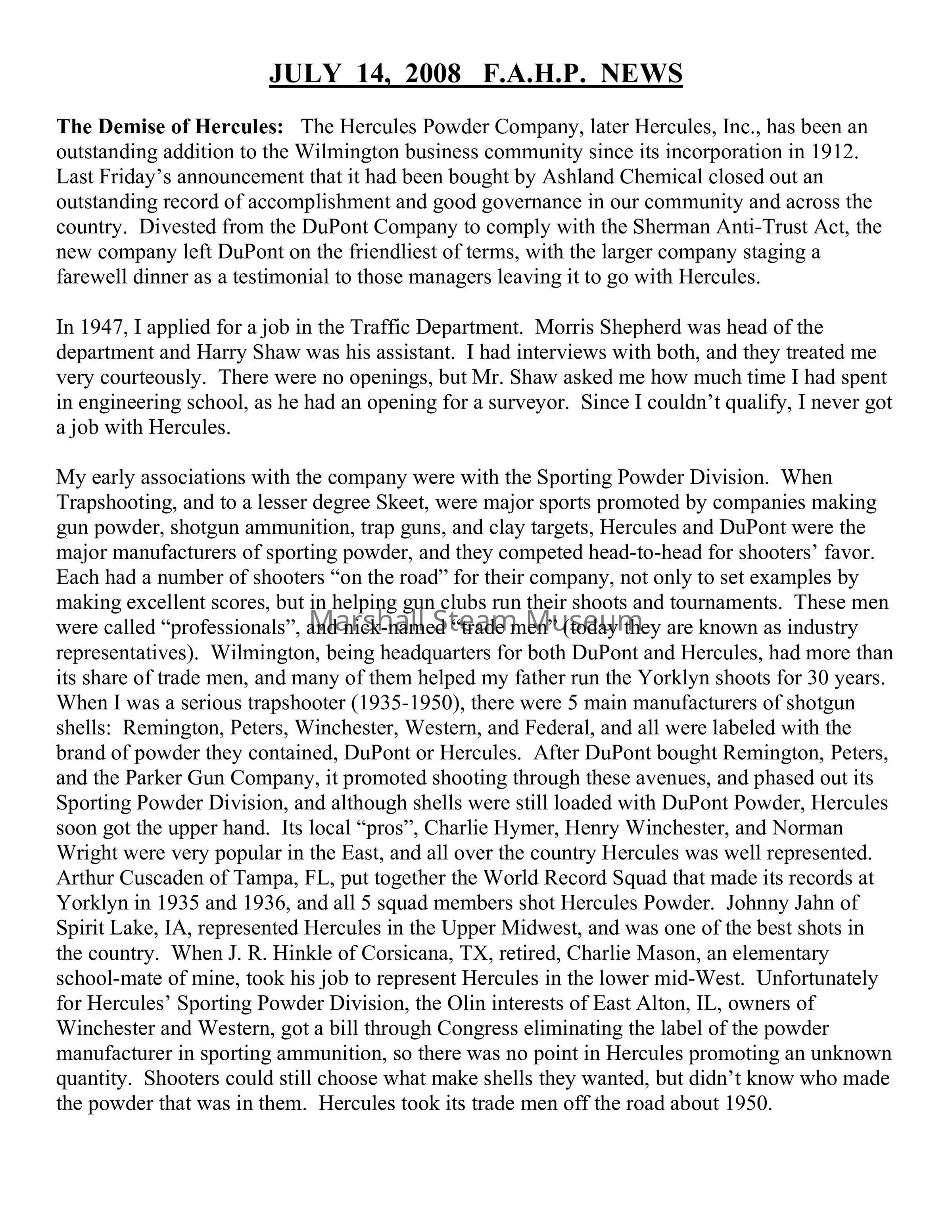 JULY 14, 2008 F.A.H.P. NEWS

The Demise of Hercules: The Hercules Powder Company, later Hercules, Inc., has been an outstanding addition to the Wilmington business community since its incorporation in 1912. Last Friday's announcement that it had been bought by Ashland Chemical closed out an outstanding record of accomplishment and good governance in our community and across the country. Divested from the DuPont Company to comply with the Sherman Anti-Trust Act, the new company left DuPont on the friendliest of terms, with the larger company staging a farewell dinner as a testimonial to those managers leaving it to go with Hercules.

In 1947, I applied for a job in the Traffic Department. Morris Shepherd was head of the department and Harry Shaw was his assistant. I had interviews with both, and they treated me very courteously. There were no openings, but Mr. Shaw asked me how much time I had spent in engineering school, as he had an opening for a surveyor. Since I couldn't qualify, I never got a job with Hercules.

My early associations with the company were with the Sporting Powder Division. When Trapshooting, and to a lesser degree Skeet, were major sports promoted by companies making gun powder, shotgun ammunition, trap guns, and clay targets, Hercules and DuPont were the major manufacturers of sporting powder, and they competed head-to-head for shooters' favor. Each had a number of shooters "on the road" for their company, not only to set examples by making excellent scores, but in helping gun clubs run their shoots and tournaments. These men were called "professionals", and nick-named "trade men" (today they are known as industry representatives). Wilmington, being headquarters for both DuPont and Hercules, had more than its share of trade men, and many of them helped my father run the Yorklyn shoots for 30 years. When I was a serious trapshooter (1935-1950), there were 5 main manufacturers of shotgun shells: Remington, Peters, Winchester, Western, and Federal, and all were labeled with the brand of powder they contained, DuPont or Hercules. After DuPont bought Remington, Peters, and the Parker Gun Company, it promoted shooting through these avenues, and phased out its Sporting Powder Division, and although shells were still loaded with DuPont Powder, Hercules soon got the upper hand. Its local "pros", Charlie Hymer, Henry Winchester, and Norman Wright were very popular in the East, and all over the country Hercules was well represented. Arthur Cuscaden of Tampa, FL, put together the World Record Squad that made its records at Yorklyn in 1935 and 1936, and all 5 squad members shot Hercules Powder. Johnny Jahn of Spirit Lake, IA, represented Hercules in the Upper Midwest, and was one of the best shots in the country. When J. R. Hinkle of Corsicana, TX, retired, Charlie Mason, an elementary school-mate of mine, took his job to represent Hercules in the lower mid-West. Unfortunately for Hercules' Sporting Powder Division, the Olin interests of East Alton, IL, owners of Winchester and Western, got a bill through Congress eliminating the label of the powder manufacturer in sporting ammunition, so there was no point in Hercules promoting an unknown quantity. Shooters could still choose what make shells they wanted, but didn't know who made the powder that was in them. Hercules took its trade men off the road about 1950.

Marshall Steam Museum